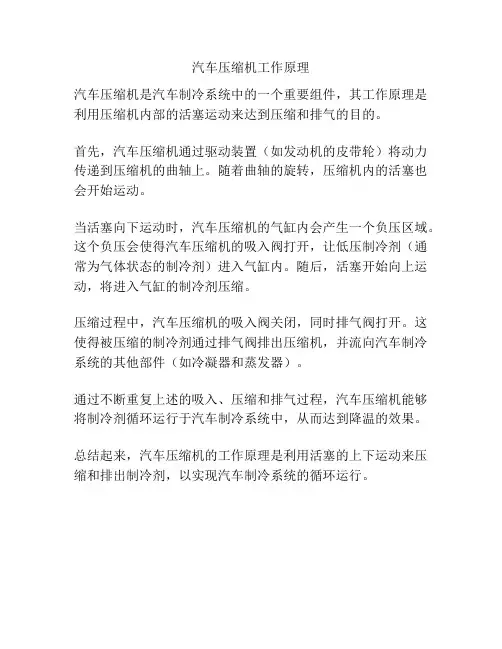 汽车压缩机工作原理

汽车压缩机是汽车制冷系统中的一个重要组件，其工作原理是利用压缩机内部的活塞运动来达到压缩和排气的目的。

首先，汽车压缩机通过驱动装置（如发动机的皮带轮）将动力传递到压缩机的曲轴上。随着曲轴的旋转，压缩机内的活塞也会开始运动。

当活塞向下运动时，汽车压缩机的气缸内会产生一个负压区域。这个负压会使得汽车压缩机的吸入阀打开，让低压制冷剂（通常为气体状态的制冷剂）进入气缸内。随后，活塞开始向上运动，将进入气缸的制冷剂压缩。

压缩过程中，汽车压缩机的吸入阀关闭，同时排气阀打开。这使得被压缩的制冷剂通过排气阀排出压缩机，并流向汽车制冷系统的其他部件（如冷凝器和蒸发器）。

通过不断重复上述的吸入、压缩和排气过程，汽车压缩机能够将制冷剂循环运行于汽车制冷系统中，从而达到降温的效果。

总结起来，汽车压缩机的工作原理是利用活塞的上下运动来压缩和排出制冷剂，以实现汽车制冷系统的循环运行。